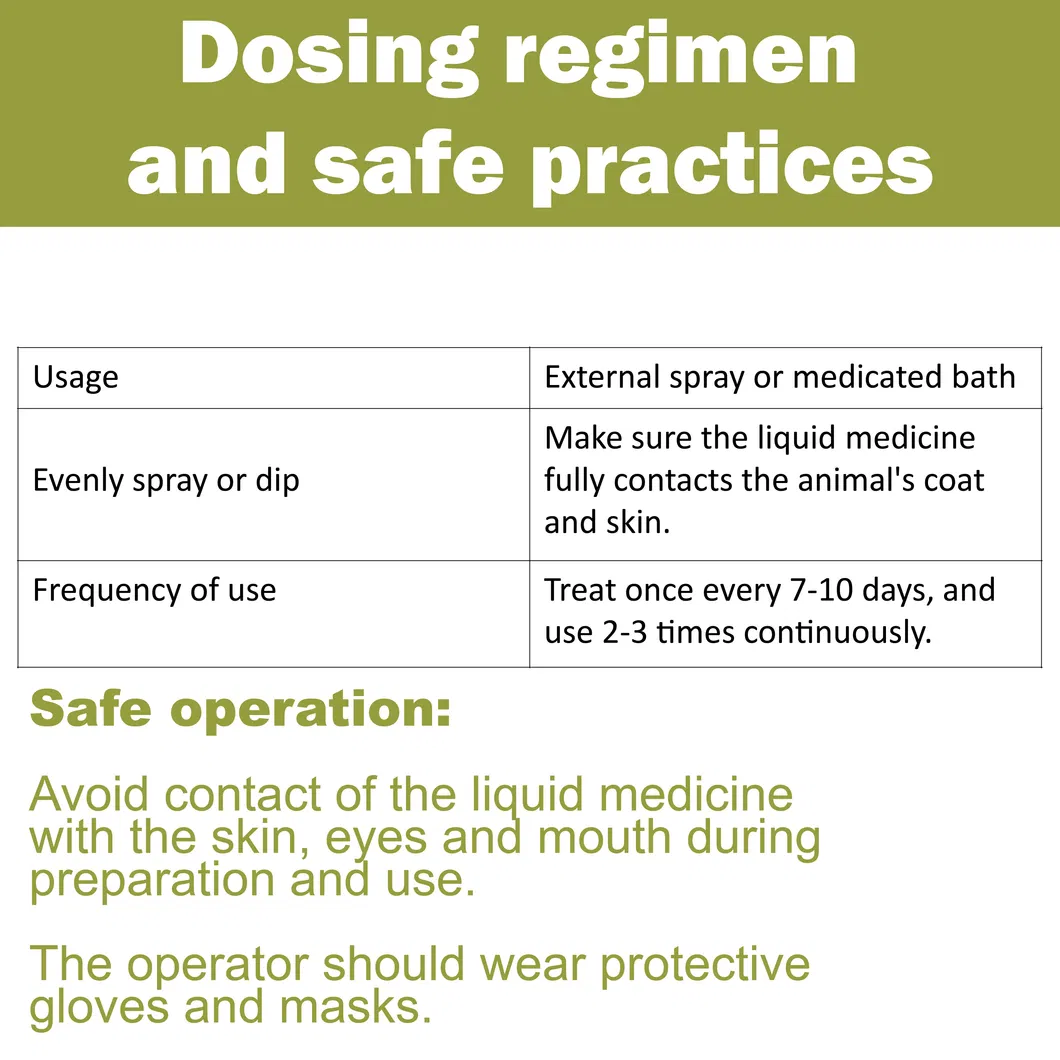 Dosing regimen and safe practices

| Usage | External spray or medicated bath |
|---|---|
| Evenly spray or dip | Make sure the liquid medicine fully contacts the animal's coat and skin. |
| Frequency of use | Treat once every 7-10 days, and use 2-3 times continuously. |

Safe operation:

Avoid contact of the liquid medicine with the skin, eyes and mouth during preparation and use.

The operator should wear protective gloves and masks.